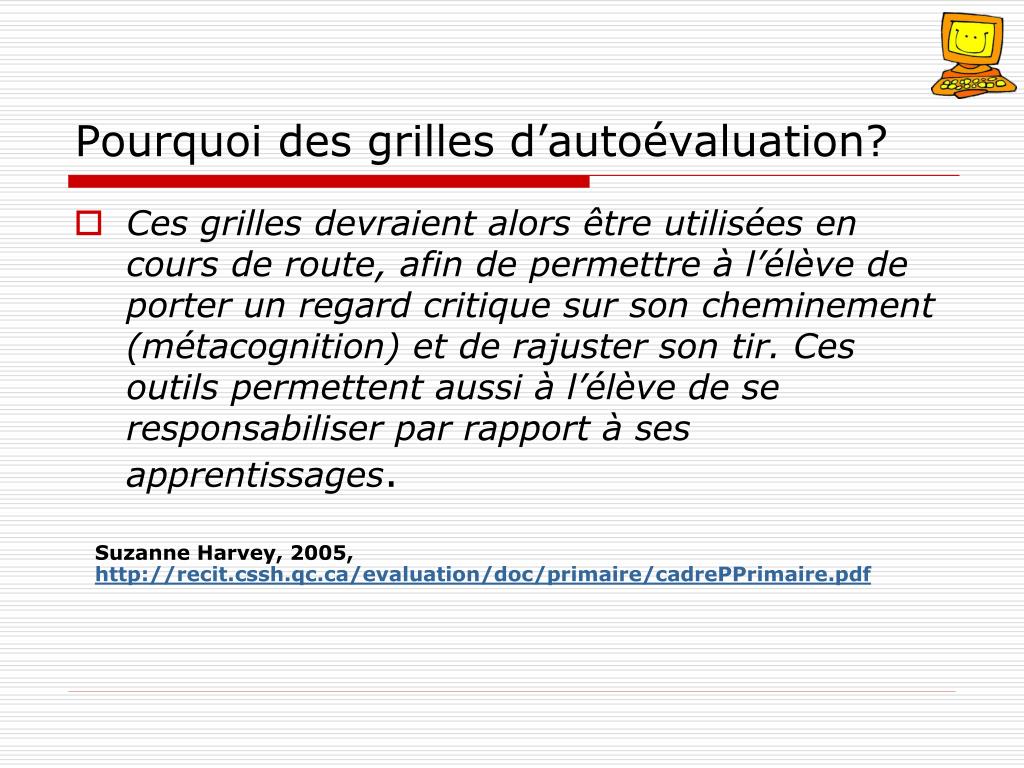 Pourquoi des grilles d’autoévaluation?

Ces grilles devraient alors être utilisées en cours de route, afin de permettre à l’élève de porter un regard critique sur son cheminement (métacognition) et de rajuster son tir. Ces outils permettent aussi à l’élève de se responsabiliser par rapport à ses apprentissages.

Suzanne Harvey, 2005,
http://recit.cssh.qc.ca/evaluation/doc/primaire/cadrePPrimaire.pdf